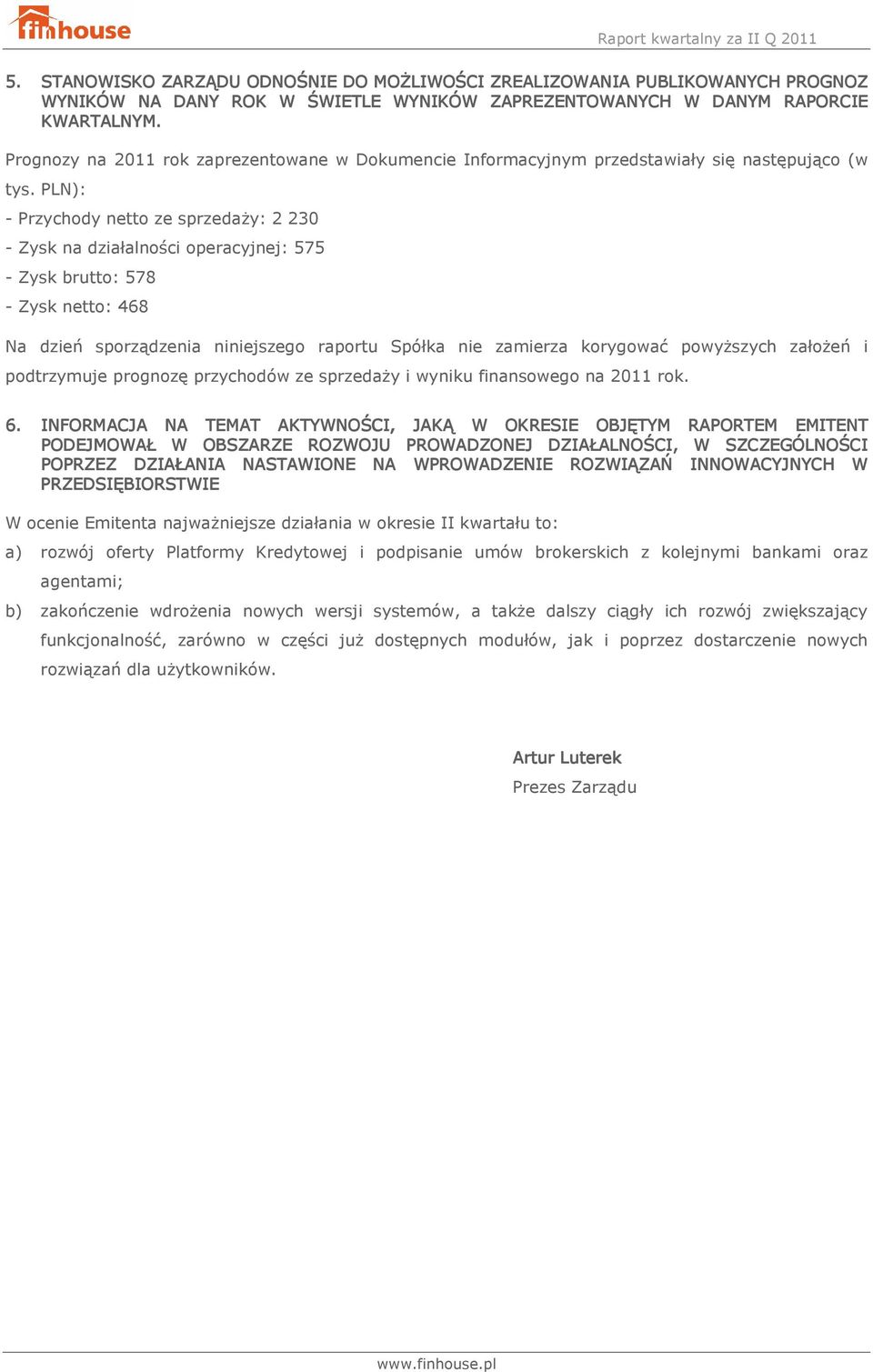 finhouse

Raport kwartalny za II Q 2011

5. STANOWISKO ZARZĄDU ODNOŚNIE DO MOŻLIWOŚCI ZREALIZOWANIA PUBLIKOWANYCH PROGNOZ WYNIKÓW NA DANY ROK W ŚWIETLE WYNIKÓW ZAPREZENTOWANYCH W DANYM RAPORCIE KWARTALNYM.

Prognozy na 2011 rok zaprezentowane w Dokumencie Informacyjnym przedstawiały się następująco (w tys. PLN):

- Przychody netto ze sprzedaży: 2 230
- Zysk na działalności operacyjnej: 575
- Zysk brutto: 578
- Zysk netto: 468

Na dzień sporządzenia niniejszego raportu Spółka nie zamierza korygować powyższych założeń i podtrzymuje prognozę przychodów ze sprzedaży i wyniku finansowego na 2011 rok.

6. INFORMACJA NA TEMAT AKTYWNOŚCI, JAKĄ W OKRESIE OBJĘTYM RAPORTEM EMITENT PODEJMOWAŁ W OBSZARZE ROZWOJU PROWADZONEJ DZIAŁALNOŚCI, W SZCZEGÓLNOŚCI POPRZEZ DZIAŁANIA NASTAWIONE NA WPROWADZENIE ROZWIĄZAŃ INNOWACYJNYCH W PRZEDSIĘBIORSTWIE

W ocenie Emitenta najważniejsze działania w okresie II kwartału to:

a) rozwój oferty Platformy Kredytowej i podpisanie umów brokerskich z kolejnymi bankami oraz agentami;

b) zakończenie wdrożenia nowych wersji systemów, a także dalszy ciągły ich rozwój zwiększający funkcjonalność, zarówno w części już dostępnych modułów, jak i poprzez dostarczenie nowych rozwiązań dla użytkowników.

Artur Luterek
Prezes Zarządu

www.finhouse.pl